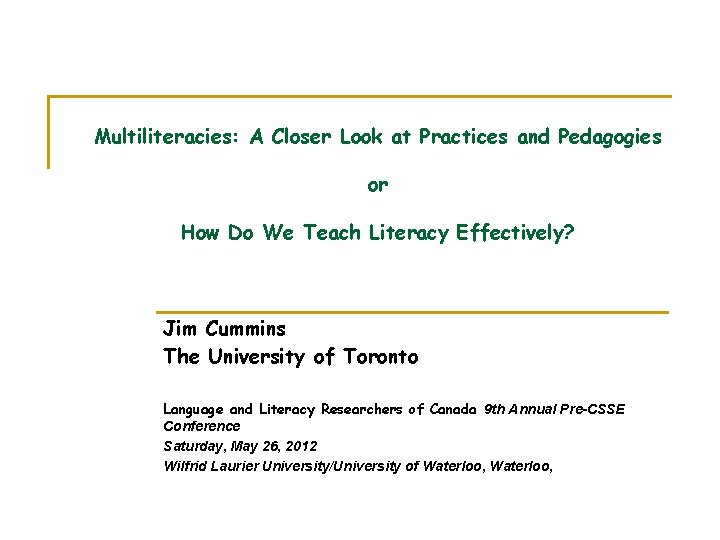 Multiliteracies: A Closer Look at Practices and Pedagogies

or

How Do We Teach Literacy Effectively?

Jim Cummins
The University of Toronto

Language and Literacy Researchers of Canada 9th Annual Pre-CSSE Conference
Saturday, May 26, 2012
Wilfrid Laurier University/University of Waterloo, Waterloo,